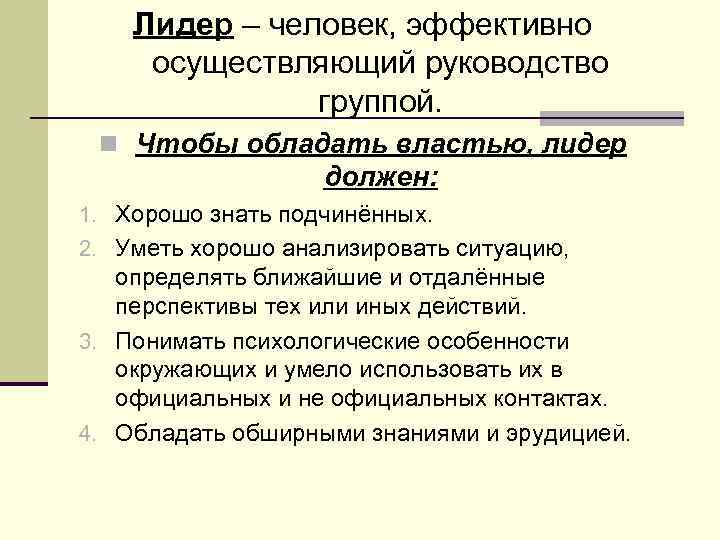 Лидер – человек, эффективно осуществляющий руководство группой.

Чтобы обладать властью, лидер должен:

1. Хорошо знать подчинённых.
2. Уметь хорошо анализировать ситуацию, определять ближайшие и отдалённые перспективы тех или иных действий.
3. Понимать психологические особенности окружающих и умело использовать их в официальных и не официальных контактах.
4. Обладать обширными знаниями и эрудицией.